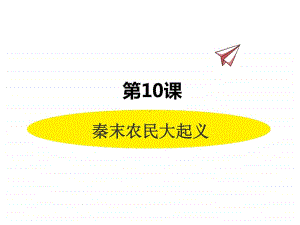 第10课

秦末农民大起义